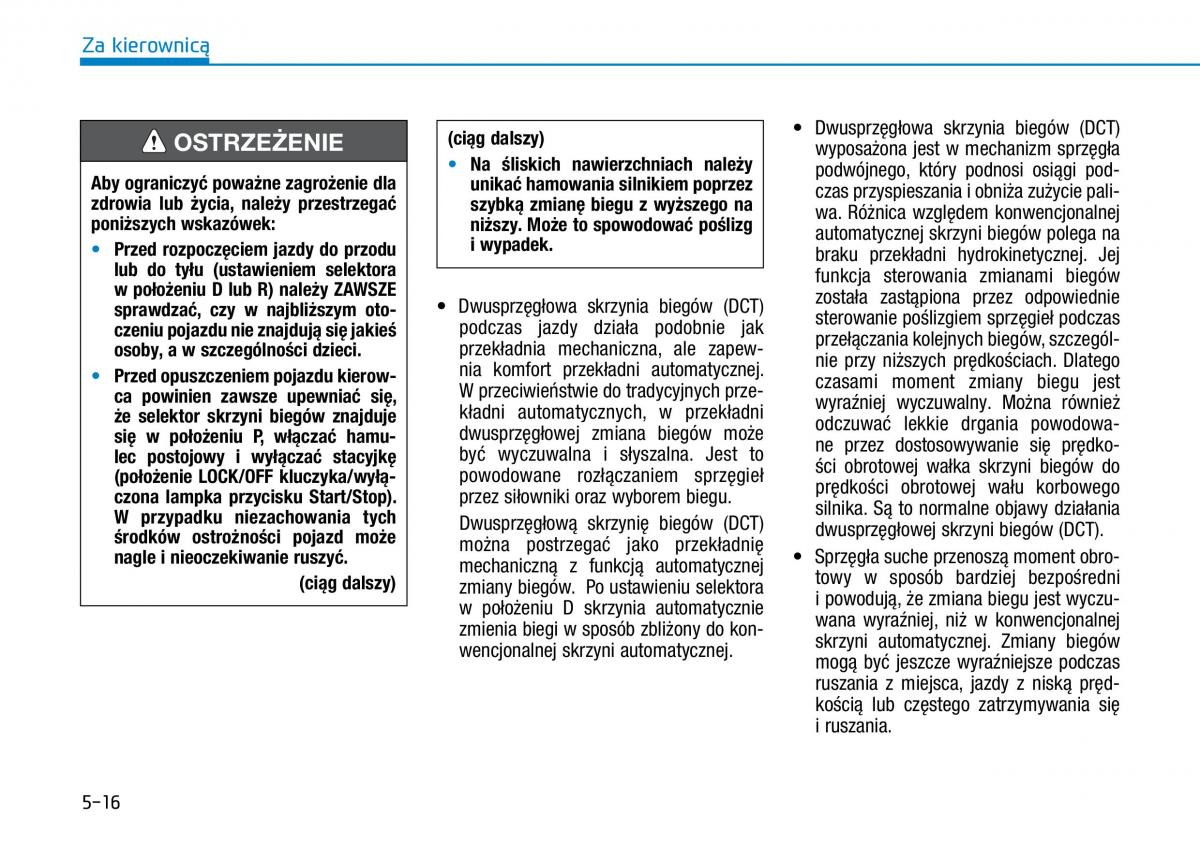 Za kierownicą

OSTRZEŻENIE

Aby ograniczyć poważne zagrożenie dla zdrowia lub życia, należy przestrzegać poniższych wskazówek:

• Przed rozpoczęciem jazdy do przodu lub do tyłu (ustawieniem selektora w położeniu D lub R) należy ZAWSZE sprawdzać, czy w najbliższym otoczeniu pojazdu nie znajdują się jakieś osoby, a w szczególności dzieci.

• Przed opuszczeniem pojazdu kierowca powinien zawsze upewniać się, że selektor skrzyni biegów znajduje się w położeniu P, włączać hamulec postojowy i wyłączać stacyjkę (położenie LOCK/OFF kluczyka/wyłączona lampka przycisku Start/Stop). W przypadku niezachowania tych środków ostrożności pojazd może nagle i nieoczekiwanie ruszyć.

(ciąg dalszy)

(ciąg dalszy)

• Na śliskich nawierzchniach należy unikać hamowania silnikiem poprzez szybką zmianę biegu z wyższego na niższy. Może to spowodować poślizg i wypadek.

• Dwusprzęgłowa skrzynia biegów (DCT) podczas jazdy działa podobnie jak przekładnia mechaniczna, ale zapewnia komfort przekładni automatycznej. W przeciwieństwie do tradycyjnych przekładni automatycznych, w przekładni dwusprzęgłowej zmiana biegów może być wyczuwalna i słyszalna. Jest to powodowane rozłączaniem sprzęgieł przez siłowniki oraz wyborem biegu.

Dwusprzęgłową skrzynię biegów (DCT) można postrzegać jako przekładnię mechaniczną z funkcją automatycznej zmiany biegów. Po ustawieniu selektora w położeniu D skrzynia automatycznie zmienia biegi w sposób zbliżony do konwencjonalnej skrzyni automatycznej.

• Dwusprzęgłowa skrzynia biegów (DCT) wyposażona jest w mechanizm sprzęgła podwójnego, który podnosi osiągi podczas przyspieszania i obniża zużycie paliwa. Różnica względem konwencjonalnej automatycznej skrzyni biegów polega na braku przekładni hydrokinetycznej. Jej funkcja sterowania zmianami biegów została zastąpiona przez odpowiednie sterowanie poślizgiem sprzęgieł podczas przełączania kolejnych biegów, szczególnie przy niższych prędkościach. Dlatego czasami moment zmiany biegu jest wyraźniej wyczuwalny. Można również odczuwać lekkie drgania powodowane przez dostosowywanie się prędkości obrotowej wałka skrzyni biegów do prędkości obrotowej wału korbowego silnika. Są to normalne objawy działania dwusprzęgłowej skrzyni biegów (DCT).

• Sprzęgła suche przenoszą moment obrotowy w sposób bardziej bezpośredni i powodują, że zmiana biegu jest wyczuwana wyraźniej, niż w konwencjonalnej skrzyni automatycznej. Zmiany biegów mogą być jeszcze wyraźniejsze podczas ruszania z miejsca, jazdy z niską prędkością lub częstego zatrzymywania się i ruszania.

5-16